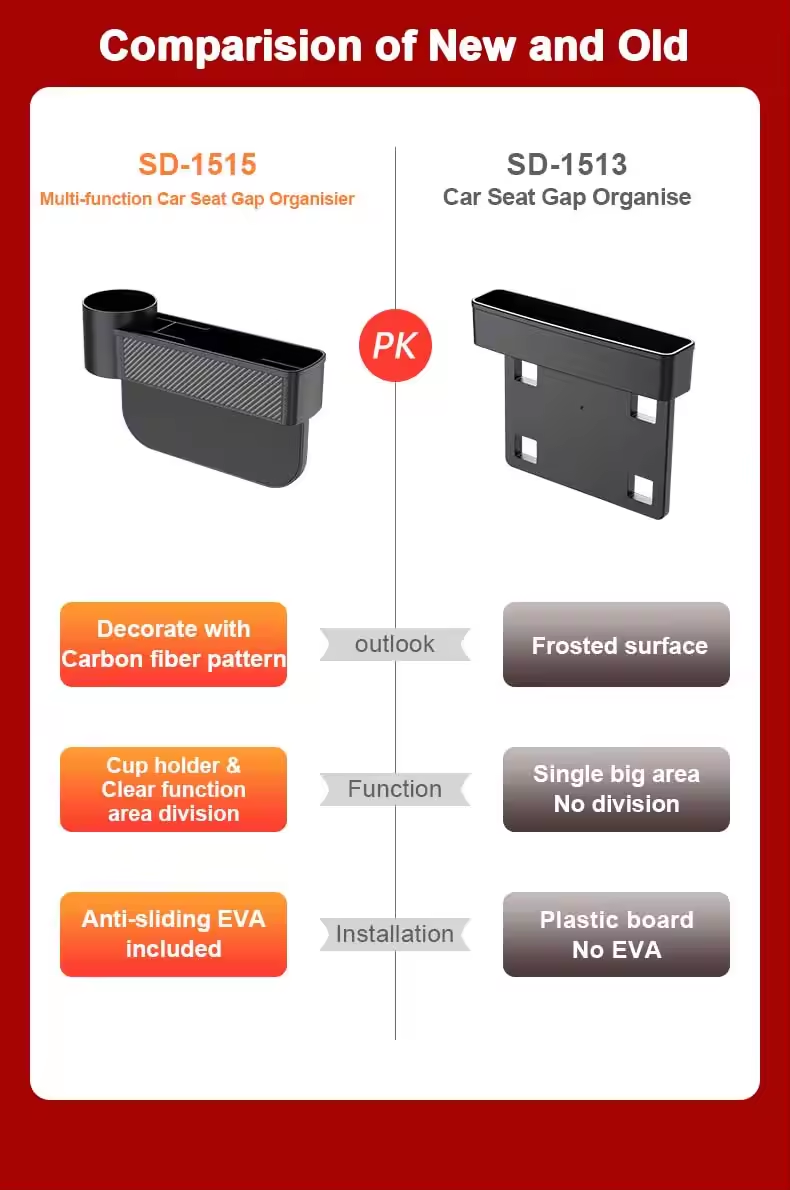 Comparision of New and Old

SD-1515
Multi-function Car Seat Gap Organisier

PK

SD-1513
Car Seat Gap Organise

Decorate with Carbon fiber pattern

outlook

Frosted surface

Cup holder & Clear function area division

Function

Single big area No division

Anti-sliding EVA included

Installation

Plastic board No EVA